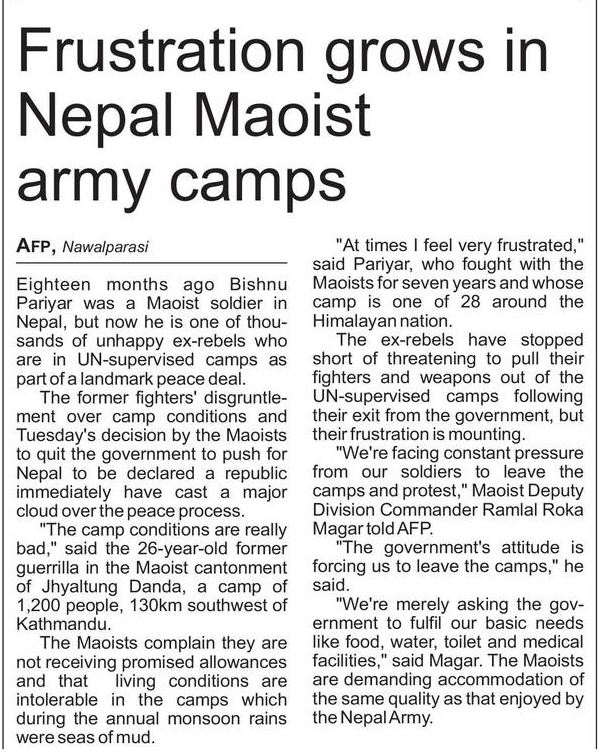 Frustration grows in Nepal Maoist army camps

AFP, Nawalparasi

Eighteen months ago Bishnu Pariyar was a Maoist soldier in Nepal, but now he is one of thousands of unhappy ex-rebels who are in UN-supervised camps as part of a landmark peace deal.

The former fighters' disgruntlement over camp conditions and Tuesday's decision by the Maoists to quit the government to push for Nepal to be declared a republic immediately have cast a major cloud over the peace process.

"The camp conditions are really bad," said the 26-year-old former guerrilla in the Maoist cantonment of Jhyaltung Danda, a camp of 1,200 people, 130km southwest of Kathmandu.

The Maoists complain they are not receiving promised allowances and that living conditions are intolerable in the camps which during the annual monsoon rains were seas of mud.

"At times I feel very frustrated," said Pariyar, who fought with the Maoists for seven years and whose camp is one of 28 around the Himalayan nation.

The ex-rebels have stopped short of threatening to pull their fighters and weapons out of the UN-supervised camps following their exit from the government, but their frustration is mounting.

"We're facing constant pressure from our soldiers to leave the camps and protest," Maoist Deputy Division Commander Ramlal Roka Magar told AFP.

"The government's attitude is forcing us to leave the camps," he said.

"We're merely asking the government to fulfil our basic needs like food, water, toilet and medical facilities," said Magar. The Maoists are demanding accommodation of the same quality as that enjoyed by the Nepal Army.